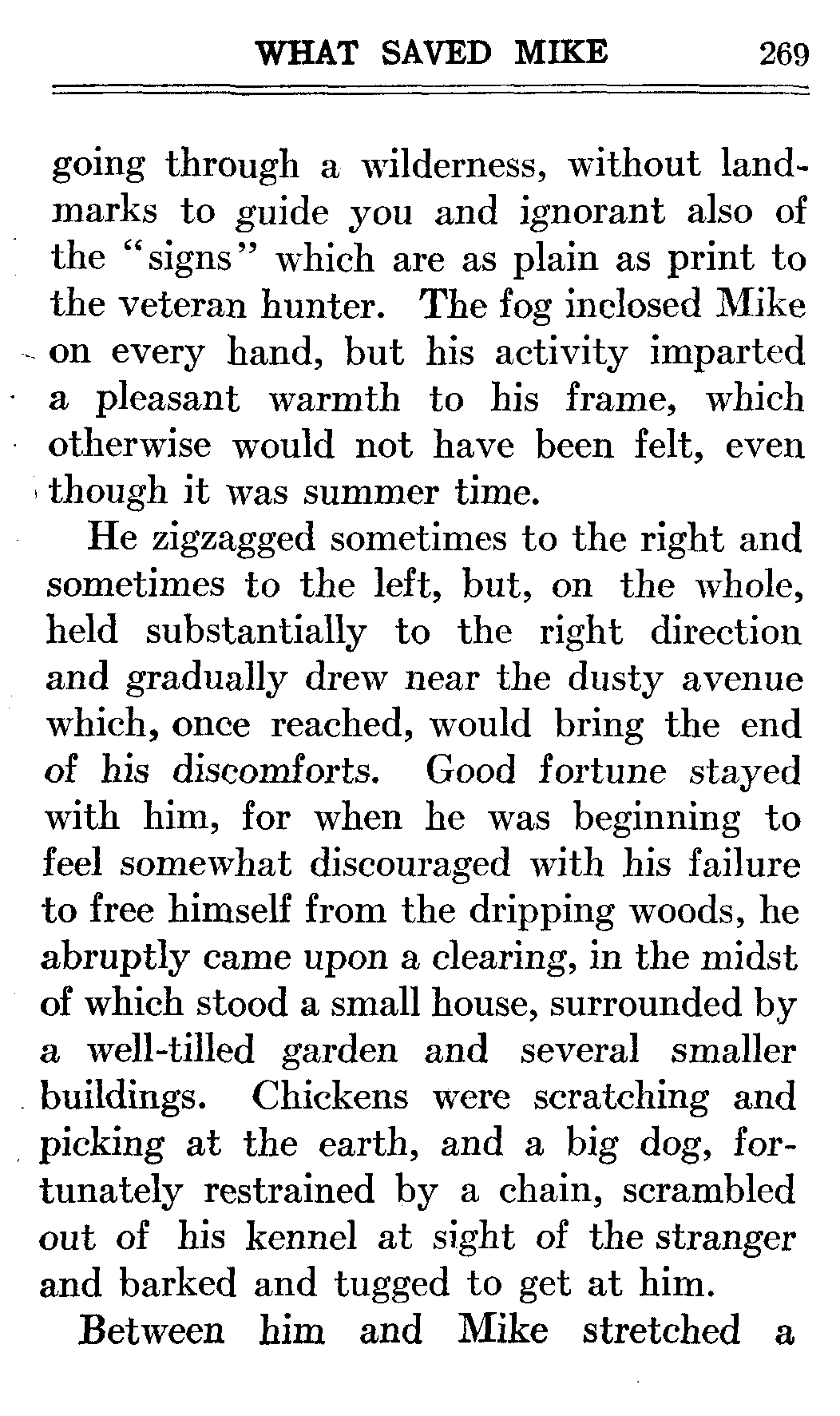 WHAT SAVED MIKE 269

going through a wilderness, without landmarks to guide you and ignorant also of the "signs" which are as plain as print to the veteran hunter. The fog inclosed Mike on every hand, but his activity imparted a pleasant warmth to his frame, which otherwise would not have been felt, even though it was summer time.

He zigzagged sometimes to the right and sometimes to the left, but, on the whole, held substantially to the right direction and gradually drew near the dusty avenue which, once reached, would bring the end of his discomforts. Good fortune stayed with him, for when he was beginning to feel somewhat discouraged with his failure to free himself from the dripping woods, he abruptly came upon a clearing, in the midst of which stood a small house, surrounded by a well-tilled garden and several smaller buildings. Chickens were scratching and picking at the earth, and a big dog, fortunately restrained by a chain, scrambled out of his kennel at sight of the stranger and barked and tugged to get at him.

Between him and Mike stretched a